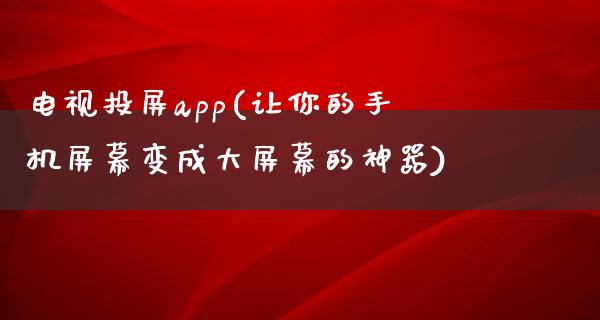 电视投屏app(让你的手机屏幕变成大屏幕的神器)